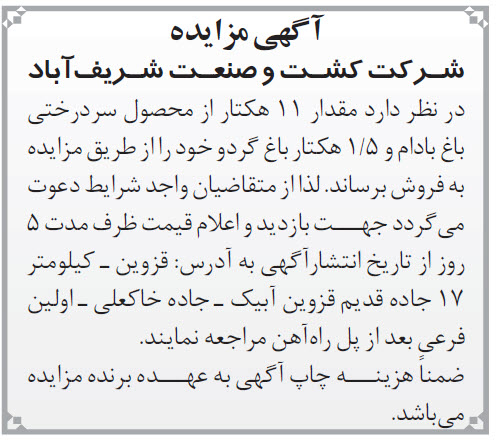 آگهی مزایده
شرکت کشت و صنعت شریف‌آباد

در نظر دارد مقدار ۱۱ هکتار از محصول سردرختی باغ بادام و ۱/۵ هکتار باغ گردو خود را از طریق مزایده به فروش برساند. لذا از متقاضیان واجد شرایط دعوت می گردد جهت بازدید و اعلام قیمت ظرف مدت ۵ روز از تاریخ انتشار آگهی به آدرس: قزوین ـ کیلومتر ۱۷ جاده قدیم قزوین آبیک ـ جاده خاکعلی ـ اولین فرعی بعد از پل راه‌آهن مراجعه نمایند.
ضمناً هزینه چاپ آگهی به عهده برنده مزایده می‌باشد.